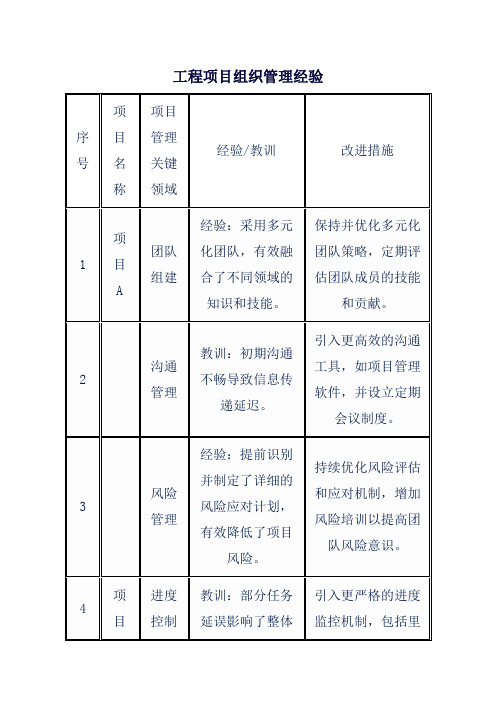 工程项目组织管理经验

| 序号 | 项目名称 | 项目管理关键领域 | 经验/教训 | 改进措施 |
|---|---|---|---|---|
| 1 | 项目A | 团队组建 | 经验：采用多元化团队，有效融合了不同领域的知识和技能。 | 保持并优化多元化团队策略，定期评估团队成员的技能和贡献。 |
| 2 | | 沟通管理 | 教训：初期沟通不畅导致信息传递延迟。 | 引入更高效的沟通工具，如项目管理软件，并设立定期会议制度。 |
| 3 | | 风险管理 | 经验：提前识别并制定了详细的风险应对计划，有效降低了项目风险。 | 持续优化风险评估和应对机制，增加风险培训以提高团队风险意识。 |
| 4 | 项目 | 进度控制 | 教训：部分任务延误影响了整体 | 引入更严格的进度监控机制，包括里 |